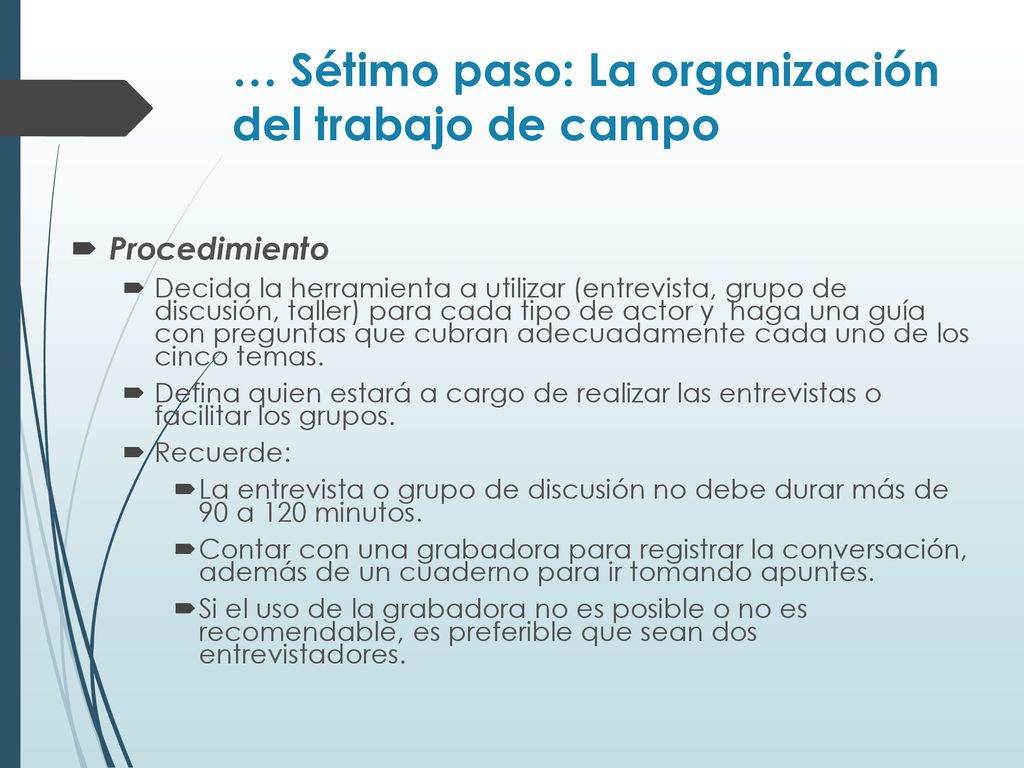 … Sétimo paso: La organización del trabajo de campo

Procedimiento

Decida la herramienta a utilizar (entrevista, grupo de discusión, taller) para cada tipo de actor y haga una guía con preguntas que cubran adecuadamente cada uno de los cinco temas.

Defina quien estará a cargo de realizar las entrevistas o facilitar los grupos.

Recuerde:

La entrevista o grupo de discusión no debe durar más de 90 a 120 minutos.

Contar con una grabadora para registrar la conversación, además de un cuaderno para ir tomando apuntes.

Si el uso de la grabadora no es posible o no es recomendable, es preferible que sean dos entrevistadores.